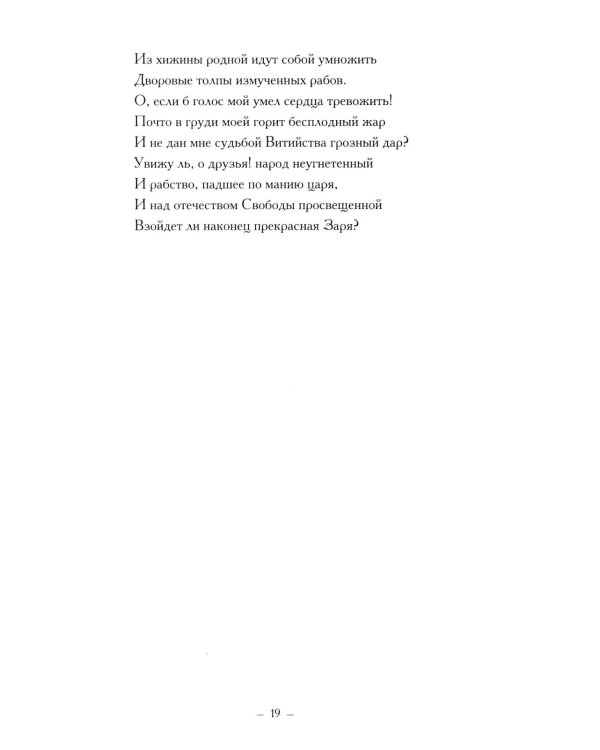 Из хижины родной идут собой умножить
Дворовые толпы измученных рабов.
О, если б голос мой умел сердца тревожить!
Почто в груди моей горит бесплодный жар
И не дан мне судьбой Витийства грозный дар?
Увижу ль, о друзья! народ неугнетенный
И рабство, падшее по манию царя,
И над отечеством Свободы просвещенной
Взойдет ли наконец прекрасная Заря?

– 19 –